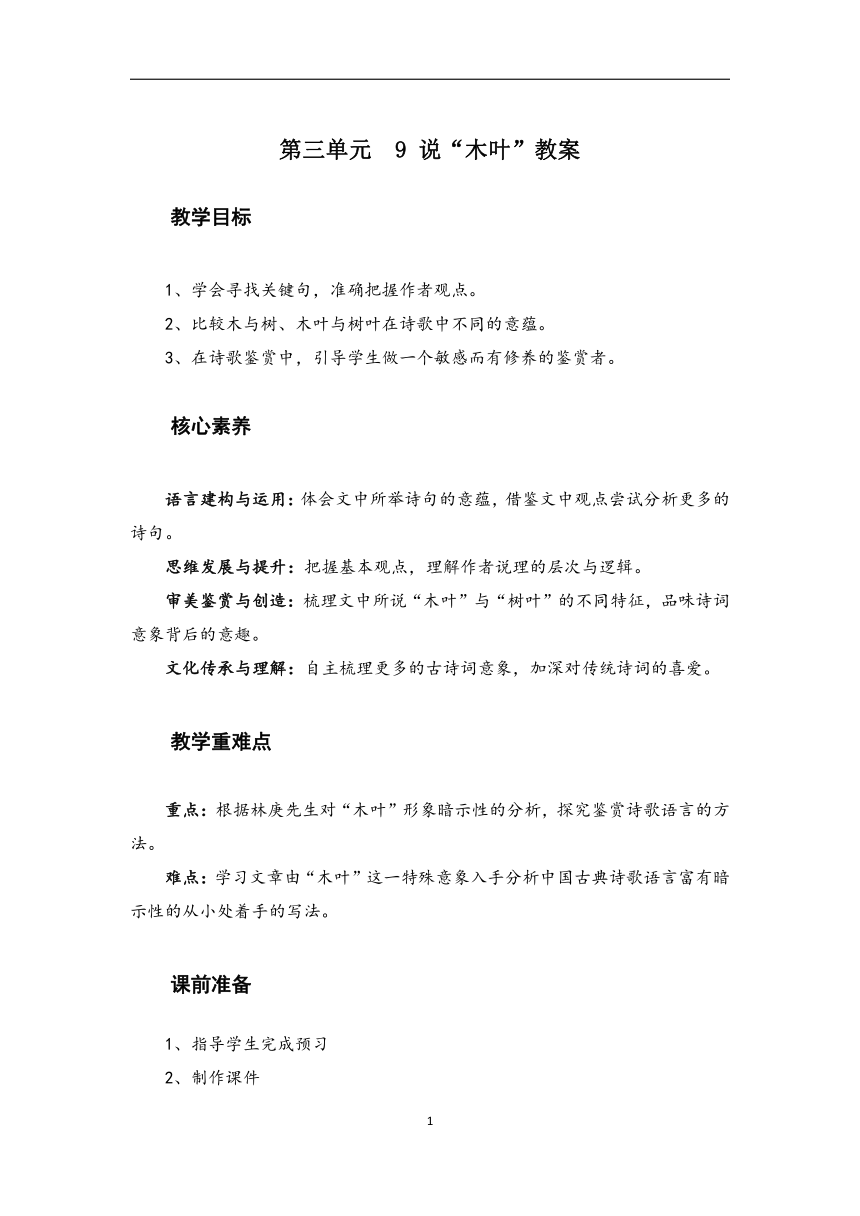 第三单元　9 说“木叶”教案

教学目标

1、学会寻找关键句，准确把握作者观点。

2、比较木与树、木叶与树叶在诗歌中不同的意蕴。

3、在诗歌鉴赏中，引导学生做一个敏感而有修养的鉴赏者。

核心素养

语言建构与运用：体会文中所举诗句的意蕴，借鉴文中观点尝试分析更多的诗句。

思维发展与提升：把握基本观点，理解作者说理的层次与逻辑。

审美鉴赏与创造：梳理文中所说“木叶”与“树叶”的不同特征，品味诗词意象背后的意趣。

文化传承与理解：自主梳理更多的古诗词意象，加深对传统诗词的喜爱。

教学重难点

重点：根据林庚先生对“木叶”形象暗示性的分析，探究鉴赏诗歌语言的方法。

难点：学习文章由“木叶”这一特殊意象入手分析中国古典诗歌语言富有暗示性的从小处着手的写法。

课前准备

1、指导学生完成预习

2、制作课件

1